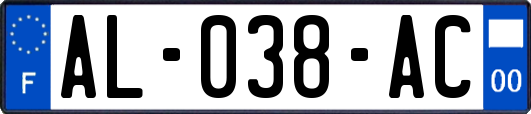 F
AL-038-AC
00